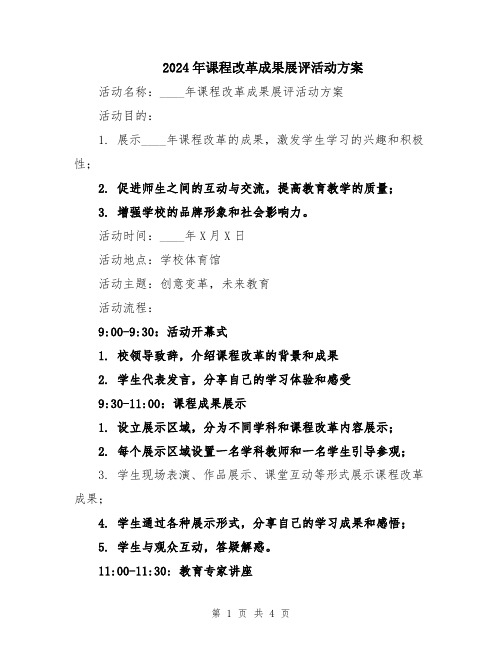 2024年课程改革成果展评活动方案

活动名称：____年课程改革成果展评活动方案

活动目的：

1. 展示____年课程改革的成果，激发学生学习的兴趣和积极性；

2. 促进师生之间的互动与交流，提高教育教学的质量；

3. 增强学校的品牌形象和社会影响力。

活动时间：____年X月X日

活动地点：学校体育馆

活动主题：创意变革，未来教育

活动流程：

9:00-9:30：活动开幕式

1. 校领导致辞，介绍课程改革的背景和成果

2. 学生代表发言，分享自己的学习体验和感受

9:30-11:00：课程成果展示

1. 设立展示区域，分为不同学科和课程改革内容展示；

2. 每个展示区域设置一名学科教师和一名学生引导参观；

3. 学生现场表演、作品展示、课堂互动等形式展示课程改革成果；

4. 学生通过各种展示形式，分享自己的学习成果和感悟；

5. 学生与观众互动，答疑解惑。

11:00-11:30：教育专家讲座

第 1 页 共 4 页